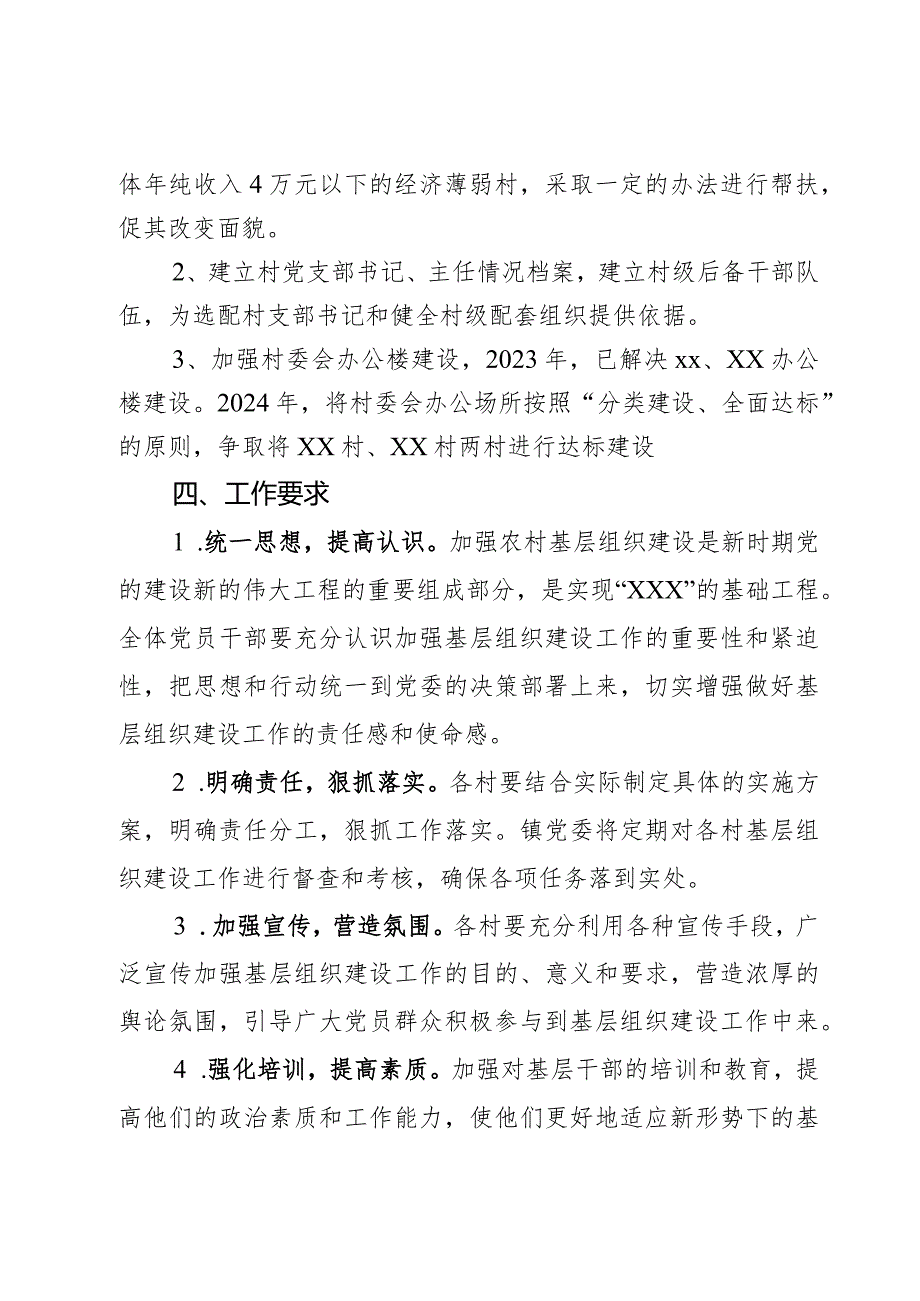 体年纯收入4万元以下的经济薄弱村，采取一定的办法进行帮扶，促其改变面貌。

2、建立村党支部书记、主任情况档案，建立村级后备干部队伍，为选配村支部书记和健全村级配套组织提供依据。

3、加强村委会办公楼建设，2023年，已解决xx、XX办公楼建设。2024年，将村委会办公场所按照“分类建设、全面达标”的原则，争取将XX村、XX村两村进行达标建设

四、工作要求

1.统一思想，提高认识。加强农村基层组织建设是新时期党的建设新的伟大工程的重要组成部分，是实现“XXX”的基础工程。全体党员干部要充分认识加强基层组织建设工作的重要性和紧迫性，把思想和行动统一到党委的决策部署上来，切实增强做好基层组织建设工作的责任感和使命感。

2.明确责任，狠抓落实。各村要结合实际制定具体的实施方案，明确责任分工，狠抓工作落实。镇党委将定期对各村基层组织建设工作进行督查和考核，确保各项任务落到实处。

3.加强宣传，营造氛围。各村要充分利用各种宣传手段，广泛宣传加强基层组织建设工作的目的、意义和要求，营造浓厚的舆论氛围，引导广大党员群众积极参与到基层组织建设工作中来。

4.强化培训，提高素质。加强对基层干部的培训和教育，提高他们的政治素质和工作能力，使他们更好地适应新形势下的基